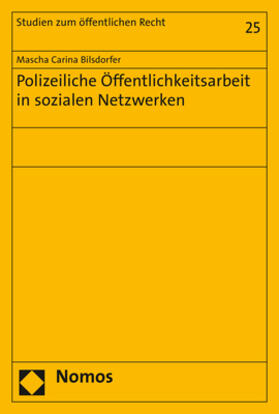 Studien zum öffentlichen Recht

25

Mascha Carina Bilsdorfer

Polizeiliche Öffentlichkeitsarbeit in sozialen Netzwerken

Nomos